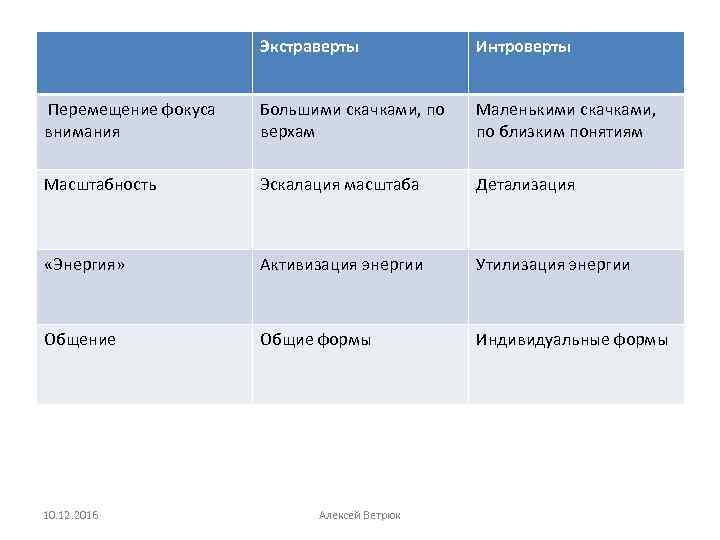 | | Экстраверты | Интроверты |
|---|---|---|
| Перемещение фокуса внимания | Большими скачками, по верхам | Маленькими скачками, по близким понятиям |
| Масштабность | Эскалация масштаба | Детализация |
| «Энергия» | Активизация энергии | Утилизация энергии |
| Общение | Общие формы | Индивидуальные формы |

10.12.2016

Алексей Ветрюк